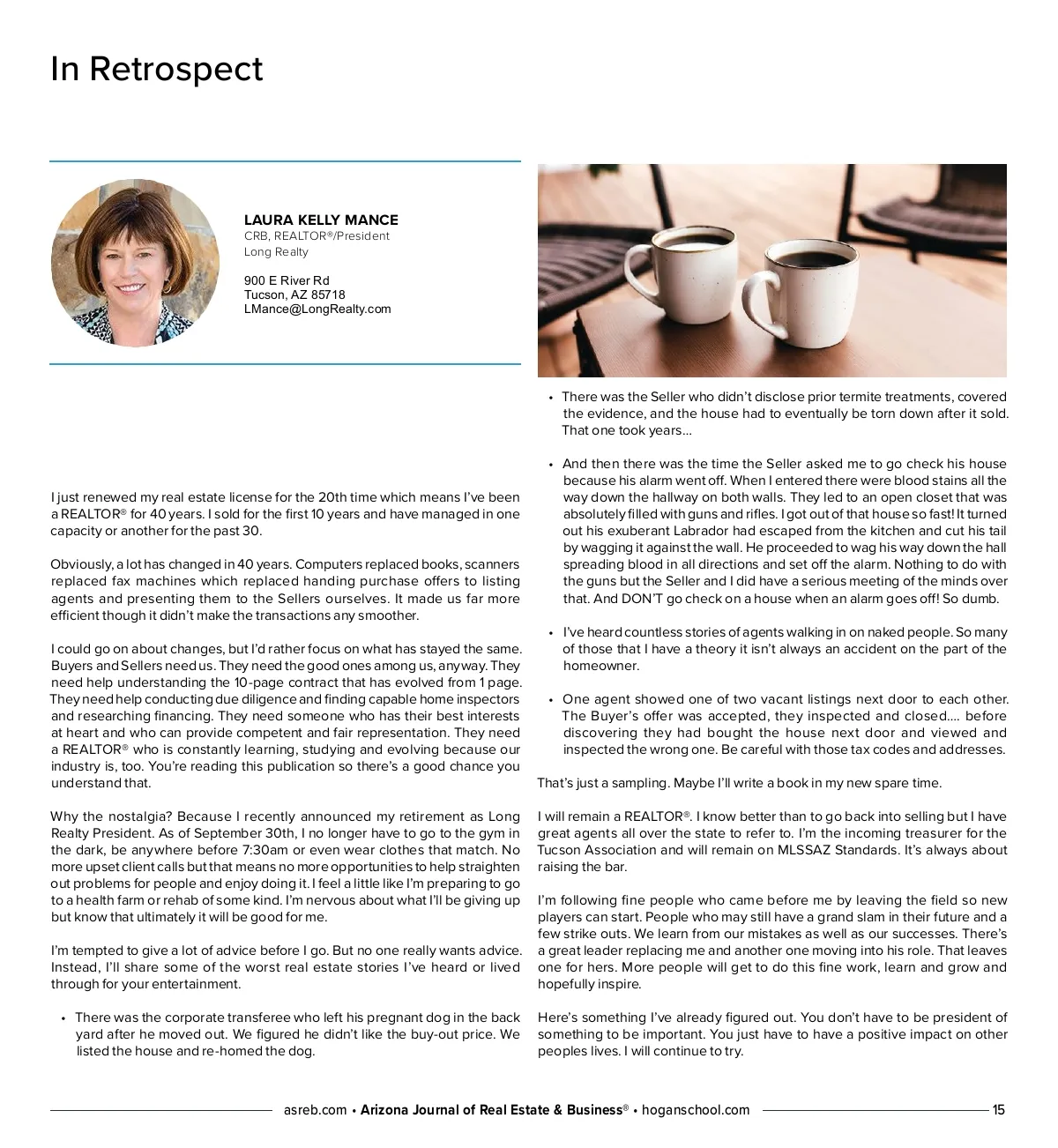 In Retrospect

LAURA KELLY MANCE
CRB, REALTOR®/President
Long Realty

900 E River Rd
Tucson, AZ 85718
LMance@LongRealty.com

I just renewed my real estate license for the 20th time which means I've been a REALTOR® for 40 years. I sold for the first 10 years and have managed in one capacity or another for the past 30.

Obviously, a lot has changed in 40 years. Computers replaced books, scanners replaced fax machines which replaced handing purchase offers to listing agents and presenting them to the Sellers ourselves. It made us far more efficient though it didn't make the transactions any smoother.

I could go on about changes, but I'd rather focus on what has stayed the same. Buyers and Sellers need us. They need the good ones among us, anyway. They need help understanding the 10-page contract that has evolved from 1 page. They need help conducting due diligence and finding capable home inspectors and researching financing. They need someone who has their best interests at heart and who can provide competent and fair representation. They need a REALTOR® who is constantly learning, studying and evolving because our industry is, too. You're reading this publication so there's a good chance you understand that.

Why the nostalgia? Because I recently announced my retirement as Long Realty President. As of September 30th, I no longer have to go to the gym in the dark, be anywhere before 7:30am or even wear clothes that match. No more upset client calls but that means no more opportunities to help straighten out problems for people and enjoy doing it. I feel a little like I'm preparing to go to a health farm or rehab of some kind. I'm nervous about what I'll be giving up but know that ultimately it will be good for me.

I'm tempted to give a lot of advice before I go. But no one really wants advice. Instead, I'll share some of the worst real estate stories I've heard or lived through for your entertainment.

• There was the corporate transferee who left his pregnant dog in the back yard after he moved out. We figured he didn't like the buy-out price. We listed the house and re-homed the dog.

• There was the Seller who didn't disclose prior termite treatments, covered the evidence, and the house had to eventually be torn down after it sold. That one took years…

• And then there was the time the Seller asked me to go check his house because his alarm went off. When I entered there were blood stains all the way down the hallway on both walls. They led to an open closet that was absolutely filled with guns and rifles. I got out of that house so fast! It turned out his exuberant Labrador had escaped from the kitchen and cut his tail by wagging it against the wall. He proceeded to wag his way down the hall spreading blood in all directions and set off the alarm. Nothing to do with the guns but the Seller and I did have a serious meeting of the minds over that. And DON'T go check on a house when an alarm goes off! So dumb.

• I've heard countless stories of agents walking in on naked people. So many of those that I have a theory it isn't always an accident on the part of the homeowner.

• One agent showed one of two vacant listings next door to each other. The Buyer's offer was accepted, they inspected and closed…. before discovering they had bought the house next door and viewed and inspected the wrong one. Be careful with those tax codes and addresses.

That's just a sampling. Maybe I'll write a book in my new spare time.

I will remain a REALTOR®. I know better than to go back into selling but I have great agents all over the state to refer to. I'm the incoming treasurer for the Tucson Association and will remain on MLSSAZ Standards. It's always about raising the bar.

I'm following fine people who came before me by leaving the field so new players can start. People who may still have a grand slam in their future and a few strike outs. We learn from our mistakes as well as our successes. There's a great leader replacing me and another one moving into his role. That leaves one for hers. More people will get to do this fine work, learn and grow and hopefully inspire.

Here's something I've already figured out. You don't have to be president of something to be important. You just have to have a positive impact on other peoples lives. I will continue to try.

asreb.com • Arizona Journal of Real Estate & Business® • hoganschool.com 15